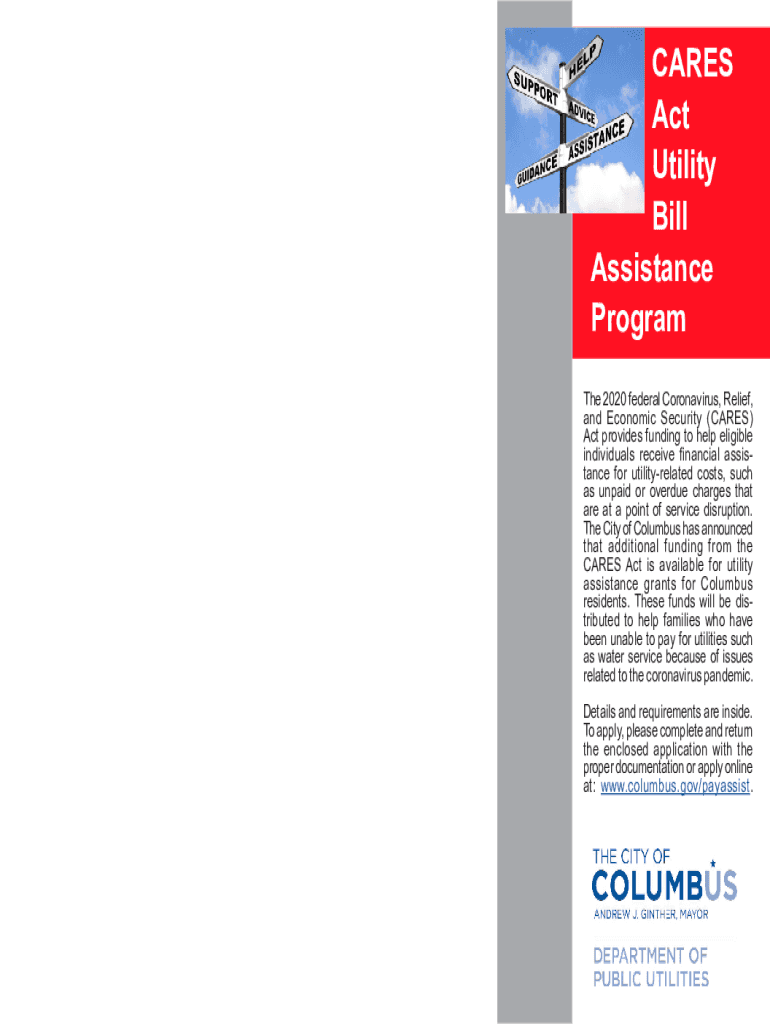 HELP
SUPPORT
ADVICE
ASSISTANCE
GUIDANCE

CARES
Act
Utility
Bill
Assistance
Program

The 2020 federal Coronavirus, Relief, and Economic Security (CARES) Act provides funding to help eligible individuals receive financial assistance for utility-related costs, such as unpaid or overdue charges that are at a point of service disruption. The City of Columbus has announced that additional funding from the CARES Act is available for utility assistance grants for Columbus residents. These funds will be distributed to help families who have been unable to pay for utilities such as water service because of issues related to the coronavirus pandemic.

Details and requirements are inside. To apply, please complete and return the enclosed application with the proper documentation or apply online at: www.columbus.gov/payassist.

THE CITY OF
COLUMBUS
ANDREW J. GINTHER, MAYOR

DEPARTMENT OF
PUBLIC UTILITIES